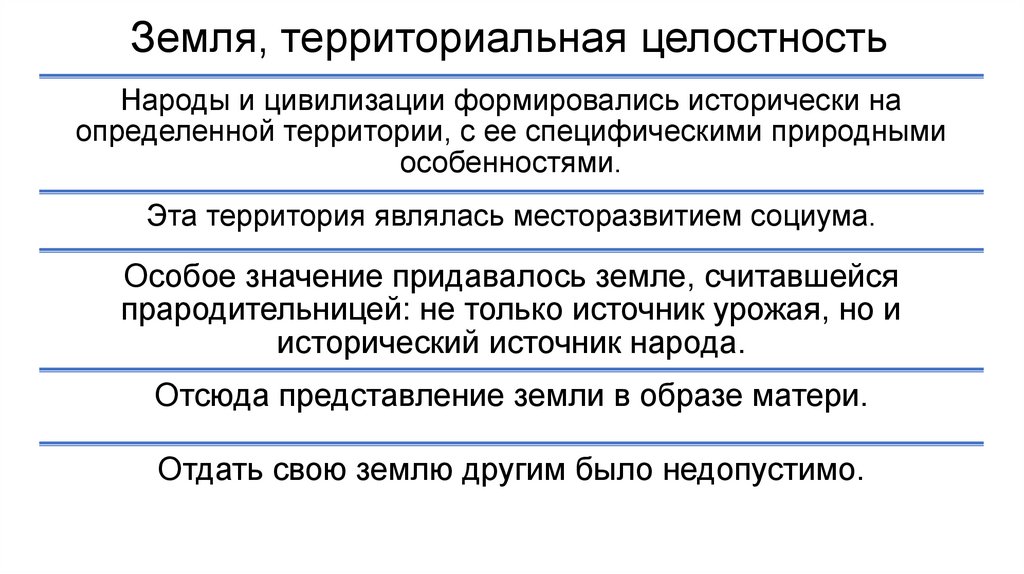 Земля, территориальная целостность

Народы и цивилизации формировались исторически на определенной территории, с ее специфическими природными особенностями.

Эта территория являлась месторазвитием социума.

Особое значение придавалось земле, считавшейся прародительницей: не только источник урожая, но и исторический источник народа.

Отсюда представление земли в образе матери.

Отдать свою землю другим было недопустимо.